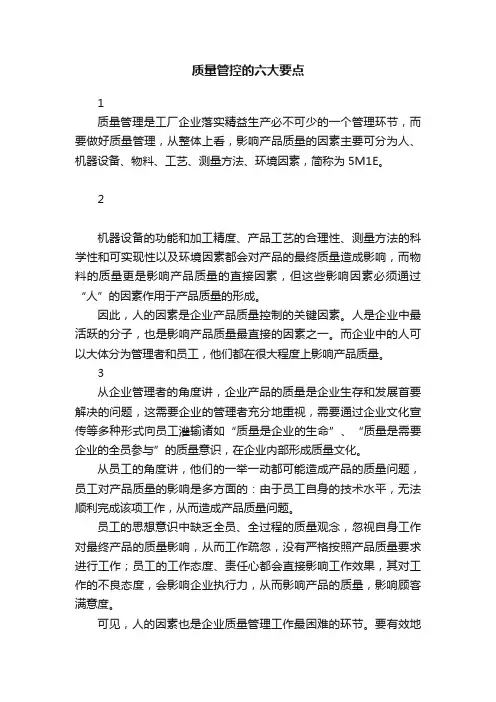 质量管控的六大要点

1

质量管理是工厂企业落实精益生产必不可少的一个管理环节，而要做好质量管理，从整体上看，影响产品质量的因素主要可分为人、机器设备、物料、工艺、测量方法、环境因素，简称为 5M1E。

2

机器设备的功能和加工精度、产品工艺的合理性、测量方法的科学性和可实现性以及环境因素都会对产品的最终质量造成影响，而物料的质量更是影响产品质量的直接因素，但这些影响因素必须通过“人”的因素作用于产品质量的形成。

因此，人的因素是企业产品质量控制的关键因素。人是企业中最活跃的分子，也是影响产品质量最直接的因素之一。而企业中的人可以大体分为管理者和员工，他们都在很大程度上影响产品质量。

3

从企业管理者的角度讲，企业产品的质量是企业生存和发展首要解决的问题，这需要企业的管理者充分地重视，需要通过企业文化宣传等多种形式向员工灌输诸如“质量是企业的生命”、“质量是需要企业的全员参与”的质量意识，在企业内部形成质量文化。

从员工的角度讲，他们的一举一动都可能造成产品的质量问题，员工对产品质量的影响是多方面的：由于员工自身的技术水平，无法顺利完成该项工作，从而造成产品质量问题。

员工的思想意识中缺乏全员、全过程的质量观念，忽视自身工作对最终产品的质量影响，从而工作疏忽，没有严格按照产品质量要求进行工作；员工的工作态度、责任心都会直接影响工作效果，其对工作的不良态度，会影响企业执行力，从而影响产品的质量，影响顾客满意度。

可见，人的因素也是企业质量管理工作最困难的环节。要有效地